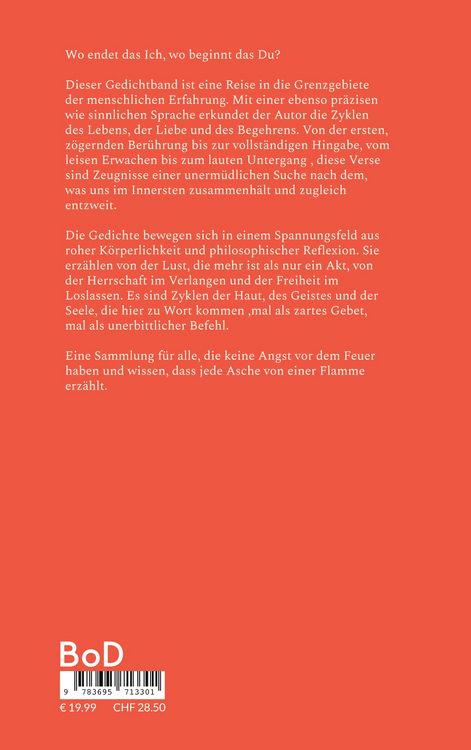 Wo endet das Ich, wo beginnt das Du?

Dieser Gedichtband ist eine Reise in die Grenzgebiete der menschlichen Erfahrung. Mit einer ebenso präzisen wie sinnlichen Sprache erkundet der Autor die Zyklen des Lebens, der Liebe und des Begehrens. Von der ersten, zögernden Berührung bis zur vollständigen Hingabe, vom leisen Erwachen bis zum lauten Untergang , diese Verse sind Zeugnisse einer unermüdlichen Suche nach dem, was uns im Innersten zusammenhält und zugleich entzweit.

Die Gedichte bewegen sich in einem Spannungsfeld aus roher Körperlichkeit und philosophischer Reflexion. Sie erzählen von der Lust, die mehr ist als nur ein Akt, von der Herrschaft im Verlangen und der Freiheit im Loslassen. Es sind Zyklen der Haut, des Geistes und der Seele, die hier zu Wort kommen ,mal als zartes Gebet, mal als unerbittlicher Befehl.

Eine Sammlung für alle, die keine Angst vor dem Feuer haben und wissen, dass jede Asche von einer Flamme erzählt.

BoD

9 783695 713301

€ 19.99 CHF 28.50